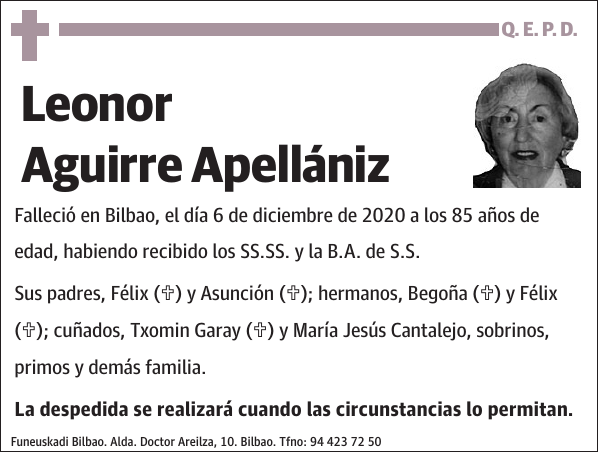 Q. E. P. D.

Leonor
Aguirre Apellániz

Falleció en Bilbao, el día 6 de diciembre de 2020 a los 85 años de edad, habiendo recibido los SS.SS. y la B.A. de S.S.

Sus padres, Félix (✞) y Asunción (✞); hermanos, Begoña (✞) y Félix (✞); cuñados, Txomin Garay (✞) y María Jesús Cantalejo, sobrinos, primos y demás familia.

La despedida se realizará cuando las circunstancias lo permitan.

Funeuskadi Bilbao. Alda. Doctor Areilza, 10. Bilbao. Tfno: 94 423 72 50